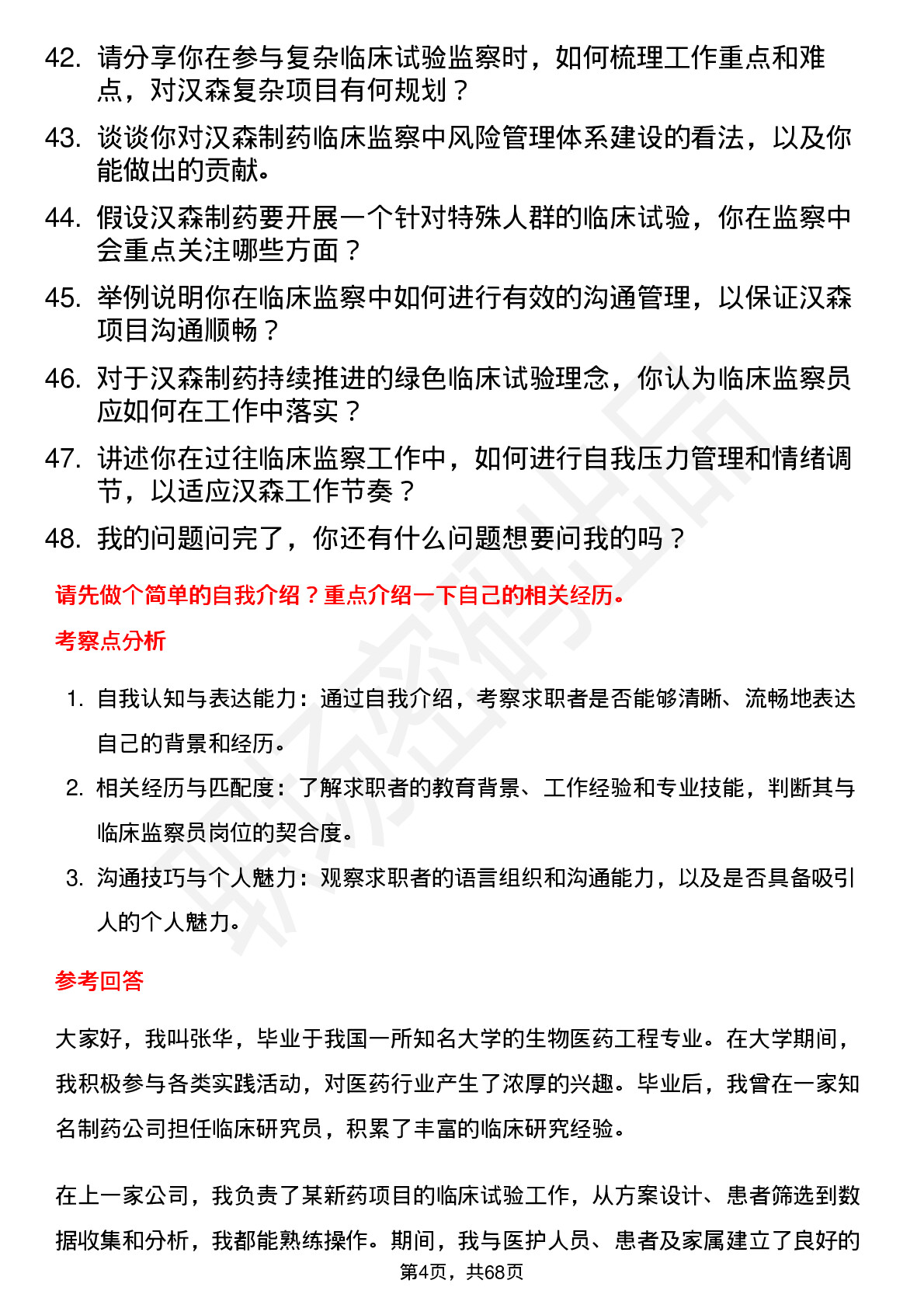 42. 请分享你在参与复杂临床试验监察时，如何梳理工作重点和难点，对汉森复杂项目有何规划？

43. 谈谈你对汉森制药临床监察中风险管理体系建设的看法，以及你能做出的贡献。

44. 假设汉森制药要开展一个针对特殊人群的临床试验，你在监察中会重点关注哪些方面？

45. 举例说明你在临床监察中如何进行有效的沟通管理，以保证汉森项目沟通顺畅？

46. 对于汉森制药持续推进的绿色临床试验理念，你认为临床监察员应如何在工作中落实？

47. 讲述你在过往临床监察工作中，如何进行自我压力管理和情绪调节，以适应汉森工作节奏？

48. 我的问题问完了，你还有什么问题想要问我的吗？

请先做个简单的自我介绍？重点介绍一下自己的相关经历。

考察点分析

1. 自我认知与表达能力：通过自我介绍，考察求职者是否能够清晰、流畅地表达自己的背景和经历。

2. 相关经历与匹配度：了解求职者的教育背景、工作经验和专业技能，判断其与临床监察员岗位的契合度。

3. 沟通技巧与个人魅力：观察求职者的语言组织和沟通能力，以及是否具备吸引人的个人魅力。

参考回答

大家好，我叫张华，毕业于我国一所知名大学的生物医药工程专业。在大学期间，我积极参与各类实践活动，对医药行业产生了浓厚的兴趣。毕业后，我曾在一家知名制药公司担任临床研究员，积累了丰富的临床研究经验。

在上一家公司，我负责了某新药项目的临床试验工作，从方案设计、患者筛选到数据收集和分析，我都能熟练操作。期间，我与医护人员、患者及家属建立了良好的

第4页，共68页